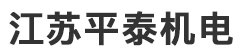 江苏平泰机电